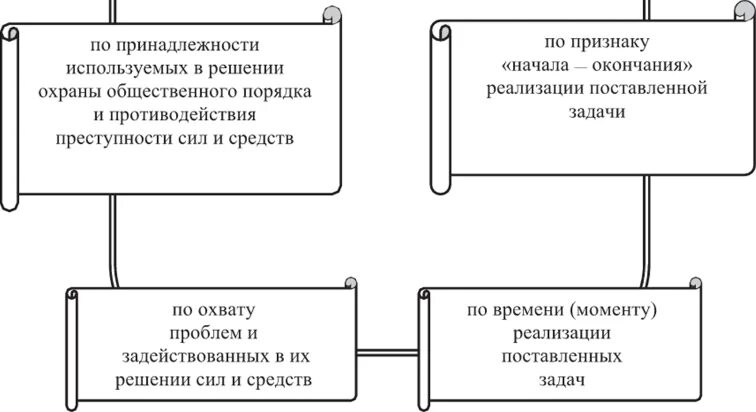 по принадлежности используемых в решении охраны общественного порядка и противодействия преступности сил и средств

по признаку «начала — окончания» реализации поставленной задачи

по охвату проблем и задействованных в их решении сил и средств

по времени (моменту) реализации поставленных задач